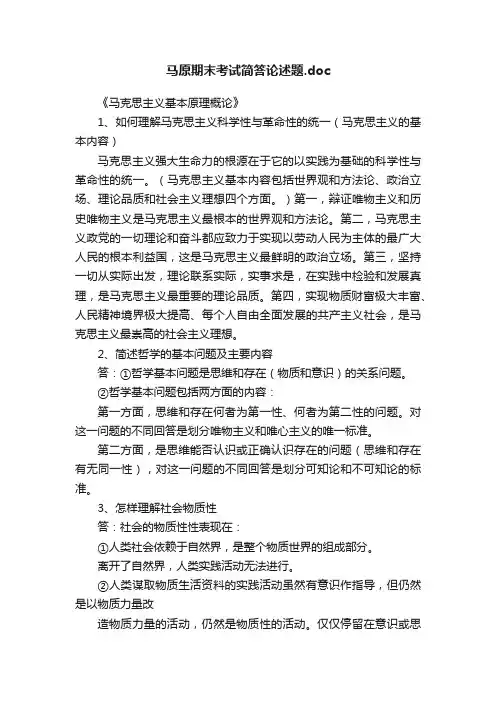 马原期末考试简答论述题.doc

《马克思主义基本原理概论》

1、如何理解马克思主义科学性与革命性的统一（马克思主义的基本内容）

马克思主义强大生命力的根源在于它的以实践为基础的科学性与革命性的统一。（马克思主义基本内容包括世界观和方法论、政治立场、理论品质和社会主义理想四个方面。）第一，辩证唯物主义和历史唯物主义是马克思主义最根本的世界观和方法论。第二，马克思主义政党的一切理论和奋斗都应致力于实现以劳动人民为主体的最广大人民的根本利益国，这是马克思主义最鲜明的政治立场。第三，坚持一切从实际出发，理论联系实际，实事求是，在实践中检验和发展真理，是马克思主义最重要的理论品质。第四，实现物质财富极大丰富、人民精神境界极大提高、每个人自由全面发展的共产主义社会，是马克思主义最崇高的社会主义理想。

2、简述哲学的基本问题及主要内容

答：①哲学基本问题是思维和存在（物质和意识）的关系问题。

②哲学基本问题包括两方面的内容：

第一方面，思维和存在何者为第一性、何者为第二性的问题。对这一问题的不同回答是划分唯物主义和唯心主义的唯一标准。

第二方面，是思维能否认识或正确认识存在的问题（思维和存在有无同一性），对这一问题的不同回答是划分可知论和不可知论的标准。

3、怎样理解社会物质性

答：社会的物质性性表现在：

①人类社会依赖于自然界，是整个物质世界的组成部分。

离开了自然界，人类实践活动无法进行。

②人类谋取物质生活资料的实践活动虽然有意识作指导，但仍然是以物质力量改

造物质力量的活动，仍然是物质性的活动。仅仅停留在意识或思